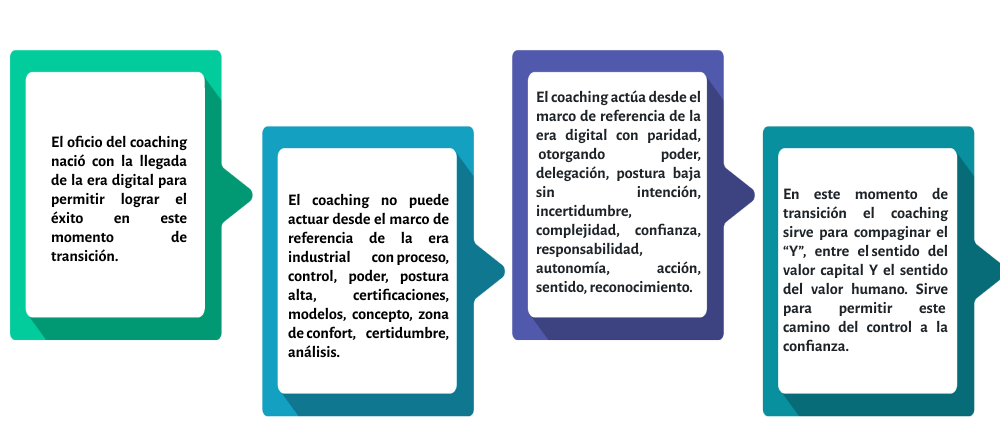 El oficio del coaching nació con la llegada de la era digital para permitir lograr el éxito en este momento de transición.

El coaching no puede actuar desde el marco de referencia de la era industrial con proceso, control, poder, postura alta, certificaciones, modelos, concepto, zona de confort, certidumbre, análisis.

El coaching actúa desde el marco de referencia de la era digital con paridad, otorgando poder, delegación, postura baja sin intención, incertidumbre, complejidad, confianza, responsabilidad, autonomía, acción, sentido, reconocimiento.

En este momento de transición el coaching sirve para compaginar el "Y", entre el sentido del valor capital Y el sentido del valor humano. Sirve para permitir este camino del control a la confianza.